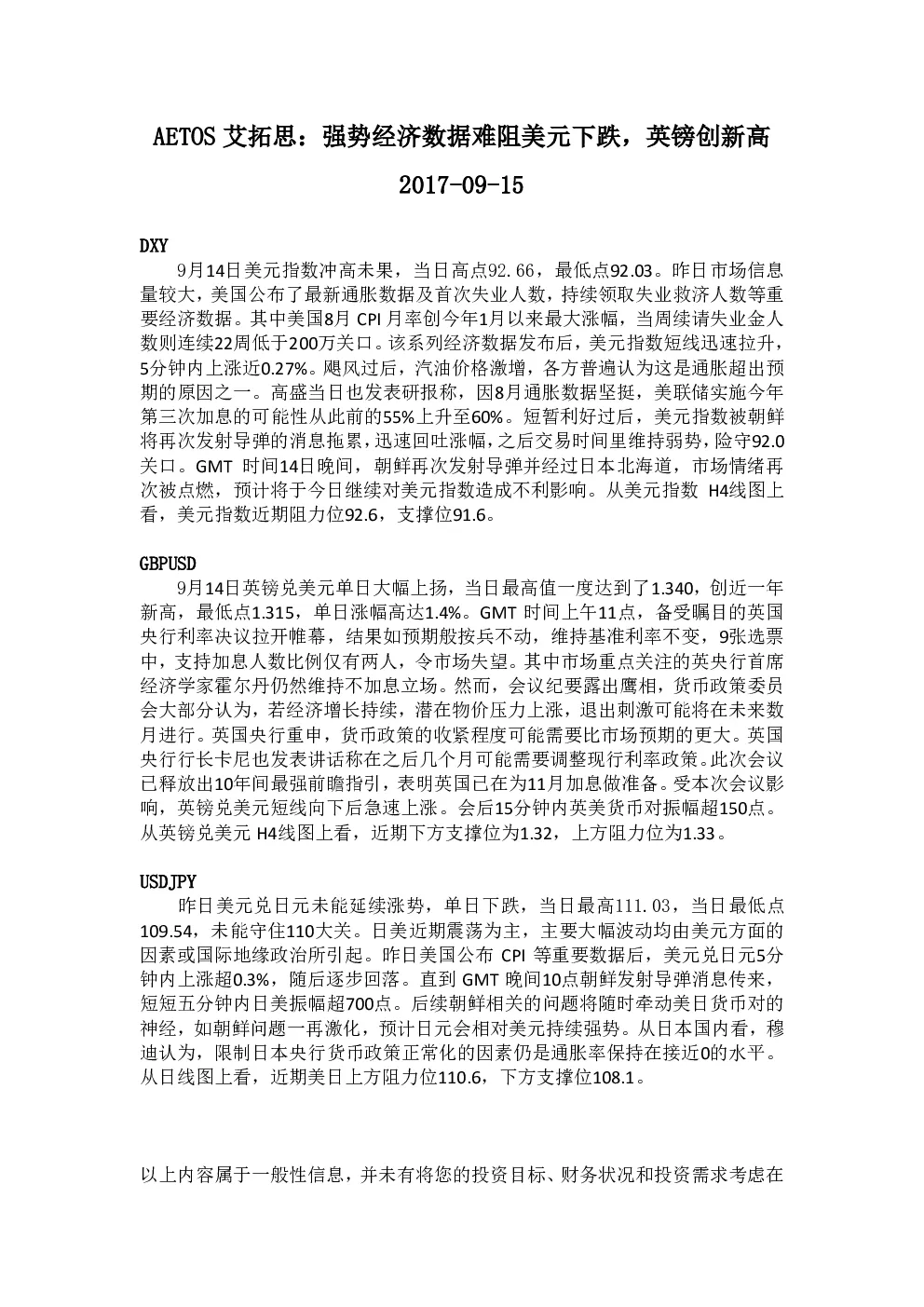 AETOS 艾拓思：强势经济数据难阻美元下跌，英镑创新高

2017-09-15

DXY

9月14日美元指数冲高未果，当日高点92.66，最低点92.03。昨日市场信息量较大，美国公布了最新通胀数据及首次失业人数，持续领取失业救济人数等重要经济数据。其中美国8月 CPI 月率创今年1月以来最大涨幅，当周续请失业金人数则连续22周低于200万关口。该系列经济数据发布后，美元指数短线迅速拉升，5分钟内上涨近0.27%。飓风过后，汽油价格激增，各方普遍认为这是通胀超出预期的原因之一。高盛当日也发表研报称，因8月通胀数据坚挺，美联储实施今年第三次加息的可能性从此前的55%上升至60%。短暂利好过后，美元指数被朝鲜将再次发射导弹的消息拖累，迅速回吐涨幅，之后交易时间里维持弱势，险守92.0关口。GMT 时间14日晚间，朝鲜再次发射导弹并经过日本北海道，市场情绪再次被点燃，预计将于今日继续对美元指数造成不利影响。从美元指数 H4线图上看，美元指数近期阻力位92.6，支撑位91.6。

GBPUSD

9月14日英镑兑美元单日大幅上扬，当日最高值一度达到了1.340，创近一年新高，最低点1.315，单日涨幅高达1.4%。GMT 时间上午11点，备受瞩目的英国央行利率决议拉开帷幕，结果如预期般按兵不动，维持基准利率不变，9张选票中，支持加息人数比例仅有两人，令市场失望。其中市场重点关注的英央行首席经济学家霍尔丹仍然维持不加息立场。然而，会议纪要露出鹰相，货币政策委员会大部分认为，若经济增长持续，潜在物价压力上涨，退出刺激可能将在未来数月进行。英国央行重申，货币政策的收紧程度可能需要比市场预期的更大。英国央行行长卡尼也发表讲话称在之后几个月可能需要调整现行利率政策。此次会议已释放出10年间最强前瞻指引，表明英国已在为11月加息做准备。受本次会议影响，英镑兑美元短线向下后急速上涨。会后15分钟内英美货币对振幅超150点。从英镑兑美元 H4线图上看，近期下方支撑位为1.32，上方阻力位为1.33。

USDJPY

昨日美元兑日元未能延续涨势，单日下跌，当日最高111.03，当日最低点109.54，未能守住110大关。日美近期震荡为主，主要大幅波动均由美元方面的因素或国际地缘政治所引起。昨日美国公布 CPI 等重要数据后，美元兑日元5分钟内上涨超0.3%，随后逐步回落。直到 GMT 晚间10点朝鲜发射导弹消息传来，短短五分钟内日美振幅超700点。后续朝鲜相关的问题将随时牵动美日货币对的神经，如朝鲜问题一再激化，预计日元会相对美元持续强势。从日本国内看，穆迪认为，限制日本央行货币政策正常化的因素仍是通胀率保持在接近0的水平。从日线图上看，近期美日上方阻力位110.6，下方支撑位108.1。

以上内容属于一般性信息，并未有将您的投资目标、财务状况和投资需求考虑在